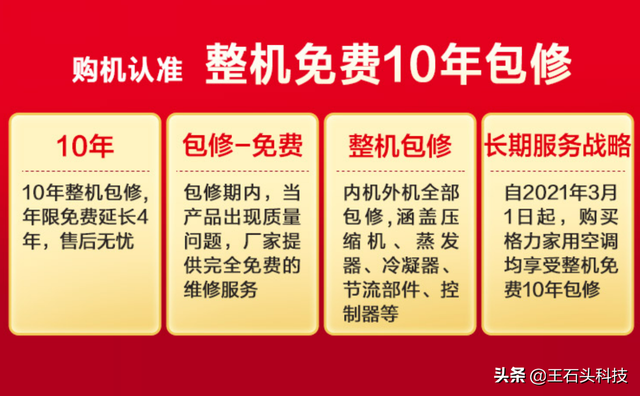 购机认准 整机免费10年包修

10年

10年整机包修，年限免费延长4年，售后无忧

包修-免费

包修期内，当产品出现质量问题，厂家提供完全免费的维修服务

整机包修

内机外机全部包修，涵盖压缩机、蒸发器、冷凝器、节流部件、控制器等

长期服务战略

自2021年3月1日起，购买格力家用空调均享受整机免费10年包修

头条 @王石头科技